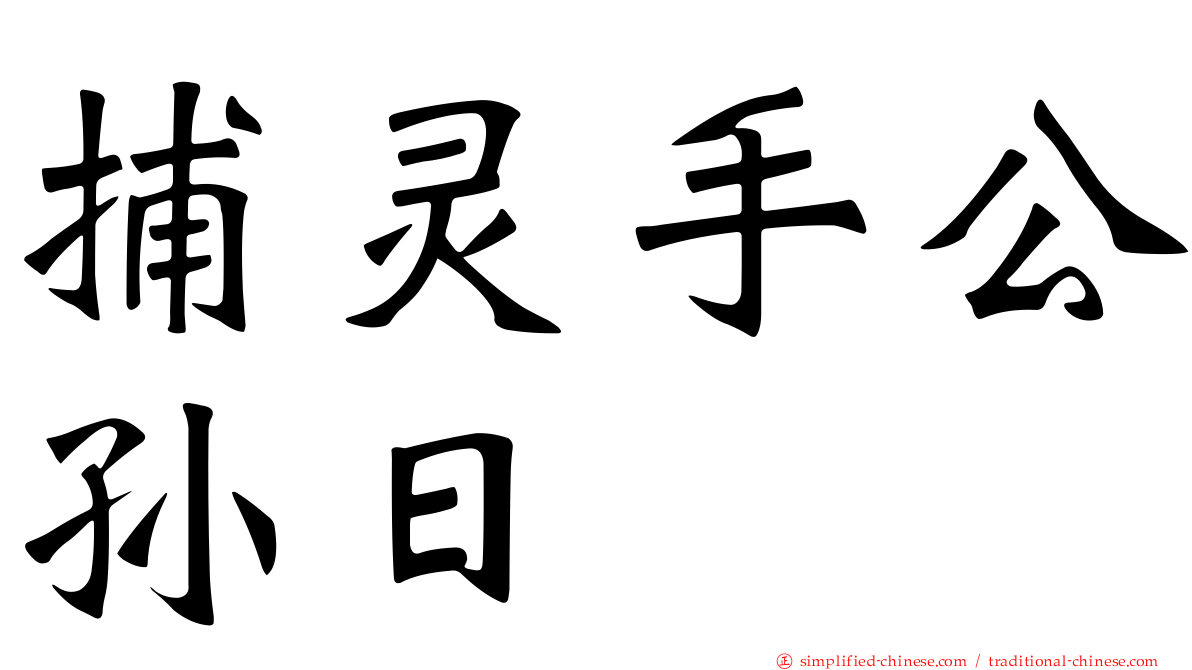 捕灵手公孙日

正 simplified-chinese.com / traditional-chinese.com